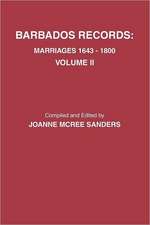 BARBADOS RECORDS:

MARRIAGES 1643 - 1800

VOLUME II

Compiled and Edited by

JOANNE MCREE SANDERS